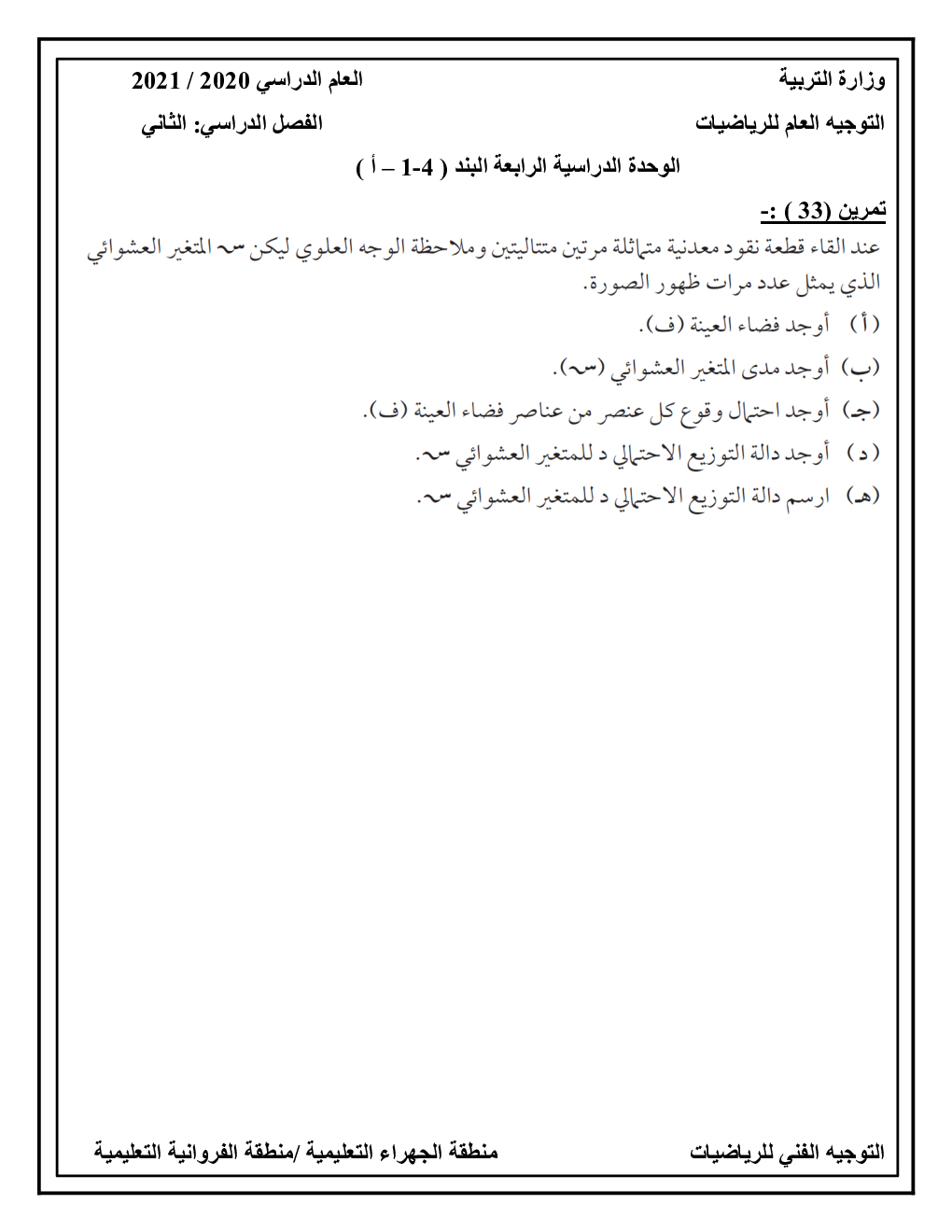 وزارة التربية العام الدراسي 2020 / 2021

التوجيه العام للرياضيات الفصل الدراسي: الثاني

الوحدة الدراسية الرابعة البند ( 4-1 – أ )

تمرين (33 ) :-

عند القاء قطعة نقود معدنية متماثلة مرتين متتاليتين وملاحظة الوجه العلوي ليكن سـ المتغير العشوائي الذي يمثل عدد مرات ظهور الصورة.

(أ) أوجد فضاء العينة (ف).

(ب) أوجد مدى المتغير العشوائي (سـ).

(جـ) أوجد احتمال وقوع كل عنصر من عناصر فضاء العينة (ف).

(د) أوجد دالة التوزيع الاحتمالي د للمتغير العشوائي سـ.

(هـ) ارسم دالة التوزيع الاحتمالي د للمتغير العشوائي سـ.

التوجيه الفني للرياضيات منطقة الجهراء التعليمية /منطقة الفروانية التعليمية